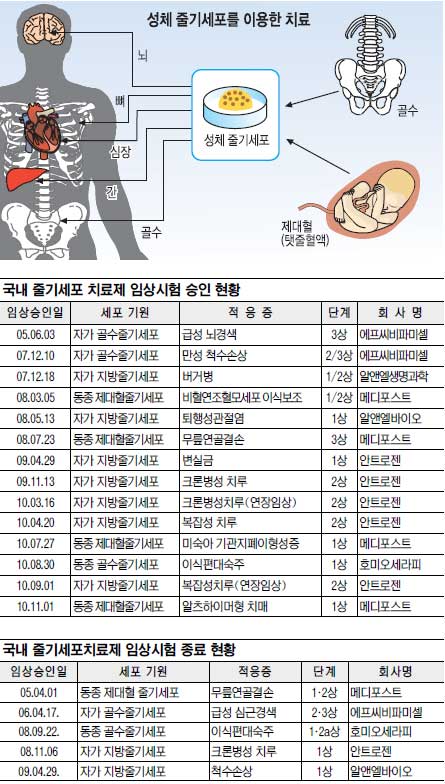 성체 줄기세포를 이용한 치료

뇌

뼈

심장

간

골수

성체 줄기세포

골수

제대혈
(탯줄혈액)

국내 줄기세포 치료제 임상시험 승인 현황

| 임상승인일 | 세포 기원 | 적 응 증 | 단계 | 회 사 명 |
|---|---|---|---|---|
| 05.06.03 | 자가 골수줄기세포 | 급성 뇌경색 | 3상 | 에프씨비파미셀 |
| 07.12.10 | 자가 골수줄기세포 | 만성 척수손상 | 2/3상 | 에프씨비파미셀 |
| 07.12.18 | 자가 지방줄기세포 | 버거병 | 1/2상 | 알앤엘생명과학 |
| 08.03.05 | 동종 제대혈줄기세포 | 비혈연조혈모세포 이식보조 | 1/2상 | 메디포스트 |
| 08.05.13 | 자가 지방줄기세포 | 퇴행성관절염 | 1상 | 알앤엘바이오 |
| 08.07.23 | 동종 제대혈줄기세포 | 무릎연골결손 | 3상 | 메디포스트 |
| 09.04.29 | 자가 지방줄기세포 | 변실금 | 1상 | 안트로젠 |
| 09.11.13 | 자가 지방줄기세포 | 크론병성 치루 | 2상 | 안트로젠 |
| 10.03.16 | 자가 지방줄기세포 | 크론병성치루(연장임상) | 2상 | 안트로젠 |
| 10.04.20 | 자가 지방줄기세포 | 복잡성 치루 | 2상 | 안트로젠 |
| 10.07.27 | 동종 제대혈줄기세포 | 미숙아 기관지폐이형성증 | 1상 | 메디포스트 |
| 10.08.30 | 동종 골수줄기세포 | 이식편대숙주 | 1상 | 호미오세라피 |
| 10.09.01 | 자가 지방줄기세포 | 복잡성치루(연장임상) | 2상 | 안트로젠 |
| 10.11.01 | 동종 제대혈줄기세포 | 알츠하이머형 치매 | 1상 | 메디포스트 |

국내 줄기세포치료제 임상시험 종료 현황

| 임상승인일 | 세포 기원 | 적응증 | 단계 | 회사명 |
|---|---|---|---|---|
| 05.04.01 | 동종 제대혈 줄기세포 | 무릎연골결손 | 1·2상 | 메디포스트 |
| 06.04.17. | 자가 골수줄기세포 | 급성 심근경색 | 2·3상 | 에프씨비파미셀 |
| 08.09.22. | 동종 골수줄기세포 | 이식편대숙주 | 1·2a상 | 호미오세라피 |
| 08.11.06 | 자가 지방줄기세포 | 크론병성 치루 | 1상 | 안트로젠 |
| 09.04.29. | 자가 지방줄기세포 | 척수손상 | 1상 | 알앤엘바이오 |